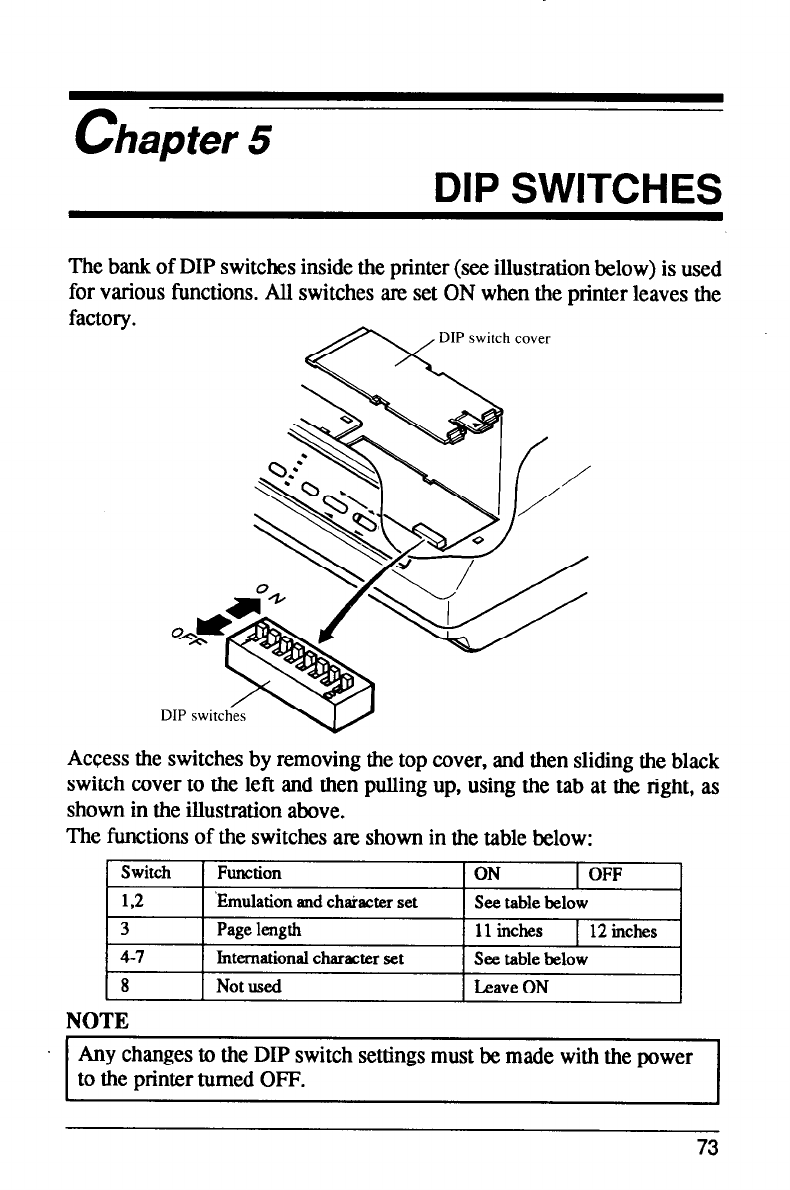 Chapter 5

DIP SWITCHES

The bank of DIP switches inside the printer (see illustration below) is used for various functions. All switches are set ON when the printer leaves the factory.

DIP switch cover

ON

OFF

DIP switches

Access the switches by removing the top cover, and then sliding the black switch cover to the left and then pulling up, using the tab at the right, as shown in the illustration above.

The functions of the switches are shown in the table below:

| Switch | Function | ON | OFF |
|---|---|---|---|
| 1,2 | Emulation and character set | See table below | |
| 3 | Page length | 11 inches | 12 inches |
| 4-7 | International character set | See table below | |
| 8 | Not used | Leave ON | |

NOTE

Any changes to the DIP switch settings must be made with the power to the printer turned OFF.

73